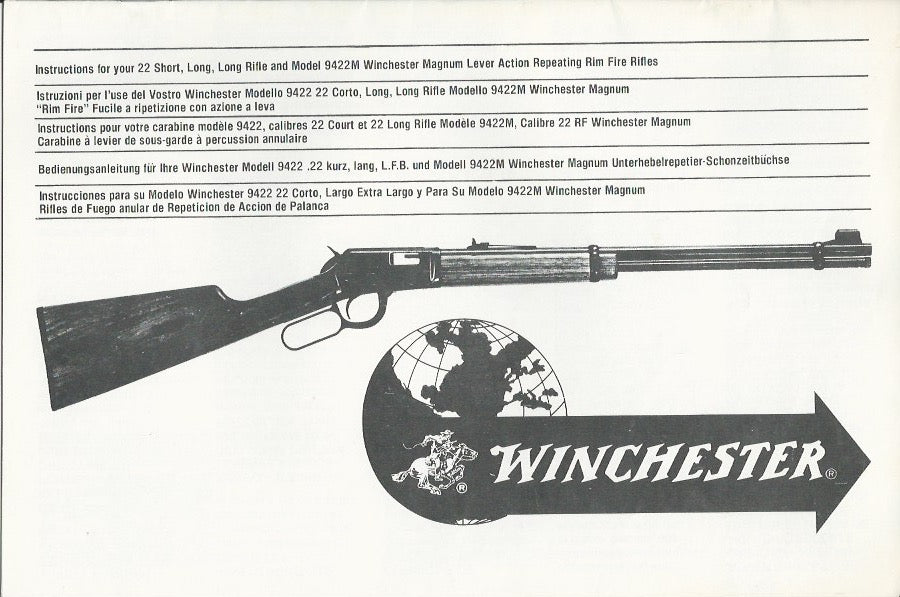 Instructions for your 22 Short, Long, Long Rifle and Model 9422M Winchester Magnum Lever Action Repeating Rim Fire Rifles

Istruzioni per l'use del Vostro Winchester Modello 9422 22 Corto, Long, Long Rifle Modello 9422M Winchester Magnum "Rim Fire" Fucile a ripetizione con azione a leva

Instructions pour votre carabine modèle 9422, calibres 22 Court et 22 Long Rifle Modèle 9422M, Calibre 22 RF Winchester Magnum Carabine à levier de sous-garde à percussion annulaire

Bedienungsanleitung für Ihre Winchester Modell 9422 .22 kurz, lang, L.F.B. und Modell 9422M Winchester Magnum Unterhebelrepetier-Schonzeitbüchse

Instrucciones para su Modelo Winchester 9422 22 Corto, Largo Extra Largo y Para Su Modelo 9422M Winchester Magnum Rifles de Fuego anular de Repeticion de Accion de Palanca

WINCHESTER®